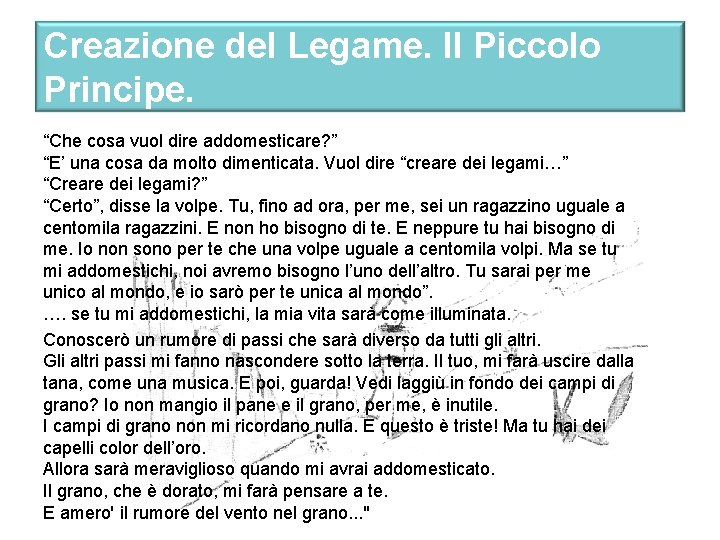 Creazione del Legame. Il Piccolo Principe.

“Che cosa vuol dire addomesticare?”
“E’ una cosa da molto dimenticata. Vuol dire “creare dei legami…”
“Creare dei legami?”
“Certo”, disse la volpe. Tu, fino ad ora, per me, sei un ragazzino uguale a centomila ragazzini. E non ho bisogno di te. E neppure tu hai bisogno di me. Io non sono per te che una volpe uguale a centomila volpi. Ma se tu mi addomestichi, noi avremo bisogno l’uno dell’altro. Tu sarai per me unico al mondo, e io sarò per te unica al mondo”.
…. se tu mi addomestichi, la mia vita sarà come illuminata.

Conoscerò un rumore di passi che sarà diverso da tutti gli altri.
Gli altri passi mi fanno nascondere sotto la terra. Il tuo, mi farà uscire dalla tana, come una musica. E poi, guarda! Vedi laggiù in fondo dei campi di grano? Io non mangio il pane e il grano, per me, è inutile.
I campi di grano non mi ricordano nulla. E questo è triste! Ma tu hai dei capelli color dell’oro.
Allora sarà meraviglioso quando mi avrai addomesticato.
Il grano, che è dorato, mi farà pensare a te.
E amero' il rumore del vento nel grano..."